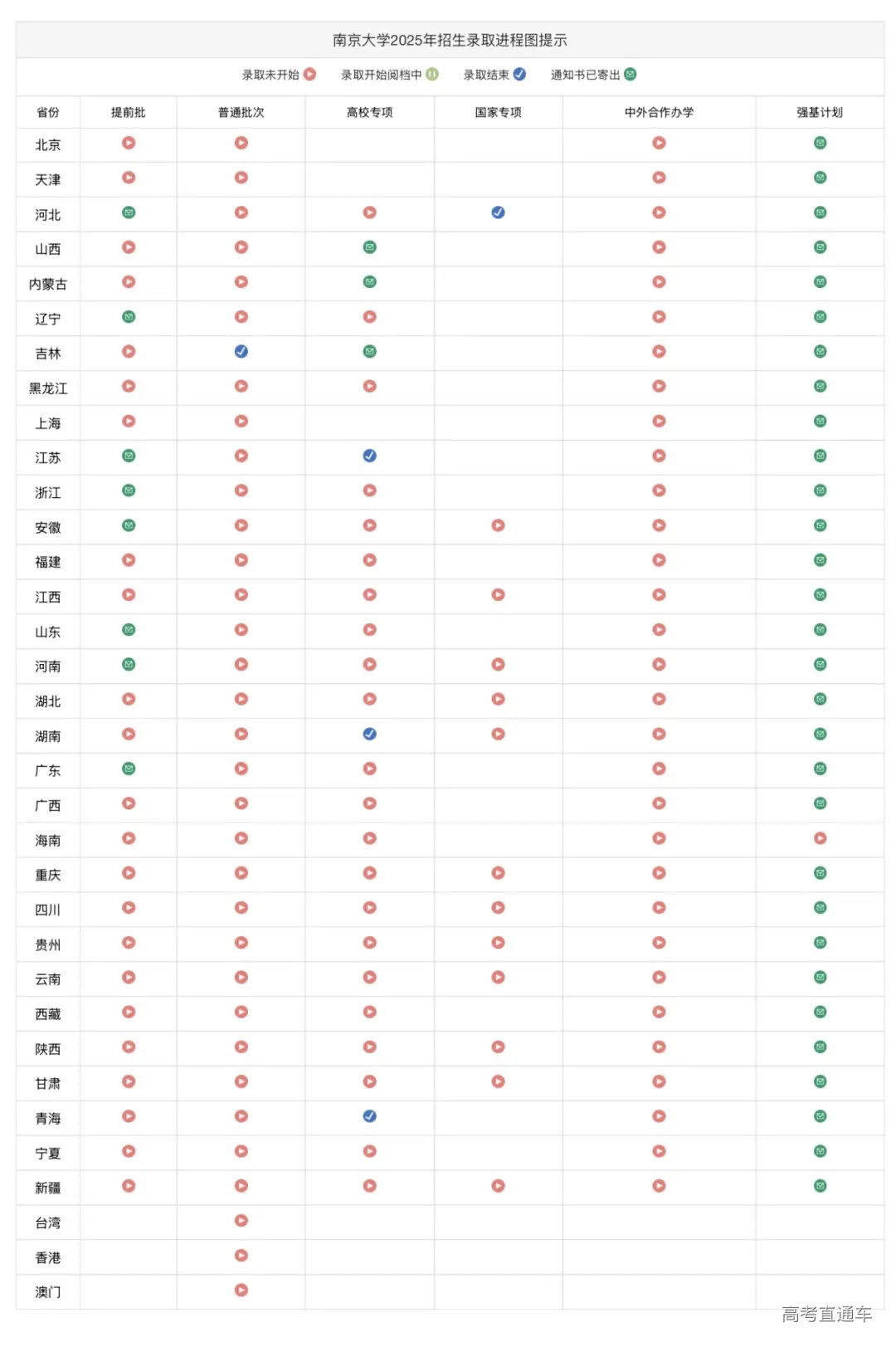 南京大学2025年招生录取进程图提示

录取未开始 录取开始阅档中 录取结束 通知书已寄出

| 省份 | 提前批 | 普通批次 | 高校专项 | 国家专项 | 中外合作办学 | 强基计划 |
|---|---|---|---|---|---|---|
| 北京 | | | | | | |
| 天津 | | | | | | |
| 河北 | | | | | | |
| 山西 | | | | | | |
| 内蒙古 | | | | | | |
| 辽宁 | | | | | | |
| 吉林 | | | | | | |
| 黑龙江 | | | | | | |
| 上海 | | | | | | |
| 江苏 | | | | | | |
| 浙江 | | | | | | |
| 安徽 | | | | | | |
| 福建 | | | | | | |
| 江西 | | | | | | |
| 山东 | | | | | | |
| 河南 | | | | | | |
| 湖北 | | | | | | |
| 湖南 | | | | | | |
| 广东 | | | | | | |
| 广西 | | | | | | |
| 海南 | | | | | | |
| 重庆 | | | | | | |
| 四川 | | | | | | |
| 贵州 | | | | | | |
| 云南 | | | | | | |
| 西藏 | | | | | | |
| 陕西 | | | | | | |
| 甘肃 | | | | | | |
| 青海 | | | | | | |
| 宁夏 | | | | | | |
| 新疆 | | | | | | |
| 台湾 | | | | | | |
| 香港 | | | | | | |
| 澳门 | | | | | | |

高考直通车